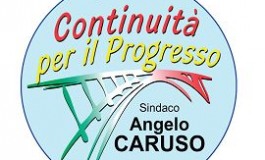 Continuità per il Progresso

Sindaco
Angelo
CARUSO